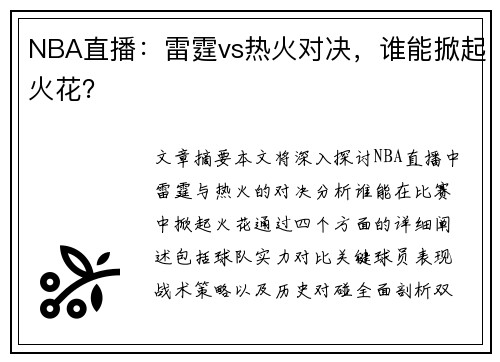 NBA直播：雷霆vs热火对决，谁能掀起火花？

文章摘要本文将深入探讨NBA直播中雷霆与热火的对决分析谁能在比赛中掀起火花通过四个方面的详细阐述包括球队实力对比关键球员表现战术策略以及历史对碰全面剖析双